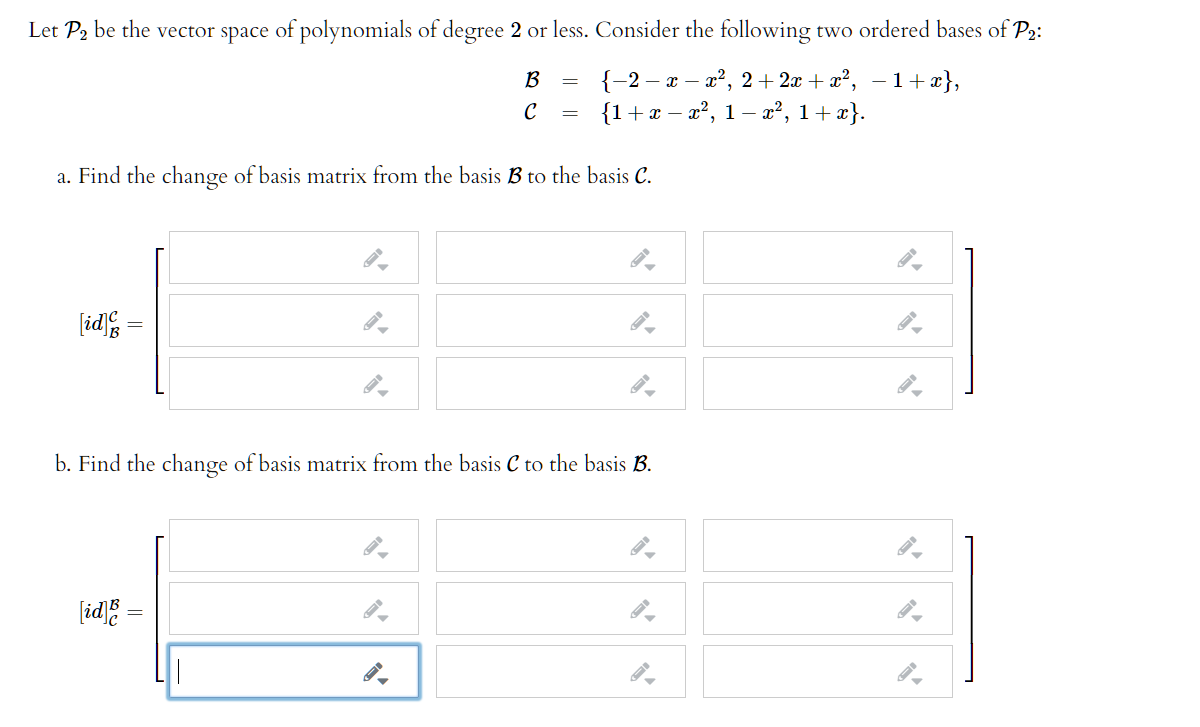 Let $\mathcal{P}_2$ be the vector space of polynomials of degree 2 or less. Consider the following two ordered bases of $\mathcal{P}_2$:

$\mathcal{B} = \{-2 - x - x^2,\ 2 + 2x + x^2,\ -1 + x\},$
$\mathcal{C} = \{1 + x - x^2,\ 1 - x^2,\ 1 + x\}.$

a. Find the change of basis matrix from the basis $\mathcal{B}$ to the basis $\mathcal{C}$.

$[id]_{\mathcal{B}}^{\mathcal{C}} =$

b. Find the change of basis matrix from the basis $\mathcal{C}$ to the basis $\mathcal{B}$.

$[id]_{\mathcal{C}}^{\mathcal{B}} =$